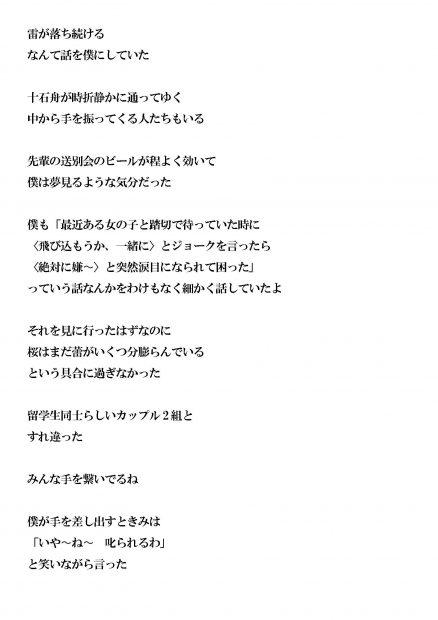 雷が落ち続ける
なんて話を僕にしていた

十石舟が時折静かに通ってゆく
中から手を振ってくる人たちもいる

先輩の送別会のビールが程よく効いて
僕は夢見るような気分だった

僕も「最近ある女の子と踏切で待っていた時に
〈飛び込もうか、一緒に〉とジョークを言ったら
〈絶対に嫌～〉と突然涙目になられて困った」
っていう話なんかをわけもなく細かく話していたよ

それを見に行ったはずなのに
桜はまだ蕾がいくつ分膨らんでいる
という具合に過ぎなかった

留学生同士らしいカップル２組と
すれ違った

みんな手を繋いでるね

僕が手を差し出すときみは
「いや～ね～　叱られるわ」
と笑いながら言った